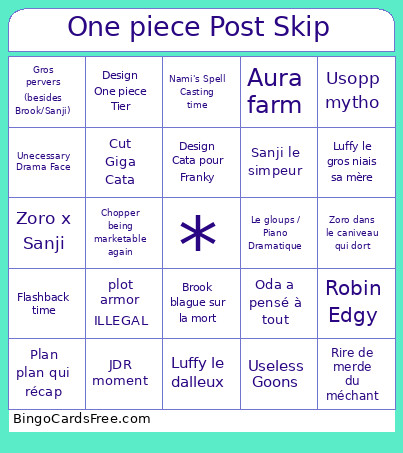 One piece Post Skip

| | | | | |
|---|---|---|---|---|
| Gros pervers (besides Brook/Sanji) | Design One piece Tier | Nami's Spell Casting time | Aura farm | Usopp mytho |
| Unecessary Drama Face | Cut Giga Cata | Design Cata pour Franky | Sanji le simpeur | Luffy le gros niais sa mère |
| Zoro x Sanji | Chopper being marketable again | * | Le gloups / Piano Dramatique | Zoro dans le caniveau qui dort |
| Flashback time | plot armor ILLEGAL | Brook blague sur la mort | Oda a pensé à tout | Robin Edgy |
| Plan plan qui récap | JDR moment | Luffy le dalleux | Useless Goons | Rire de merde du méchant |

BingoCardsFree.com